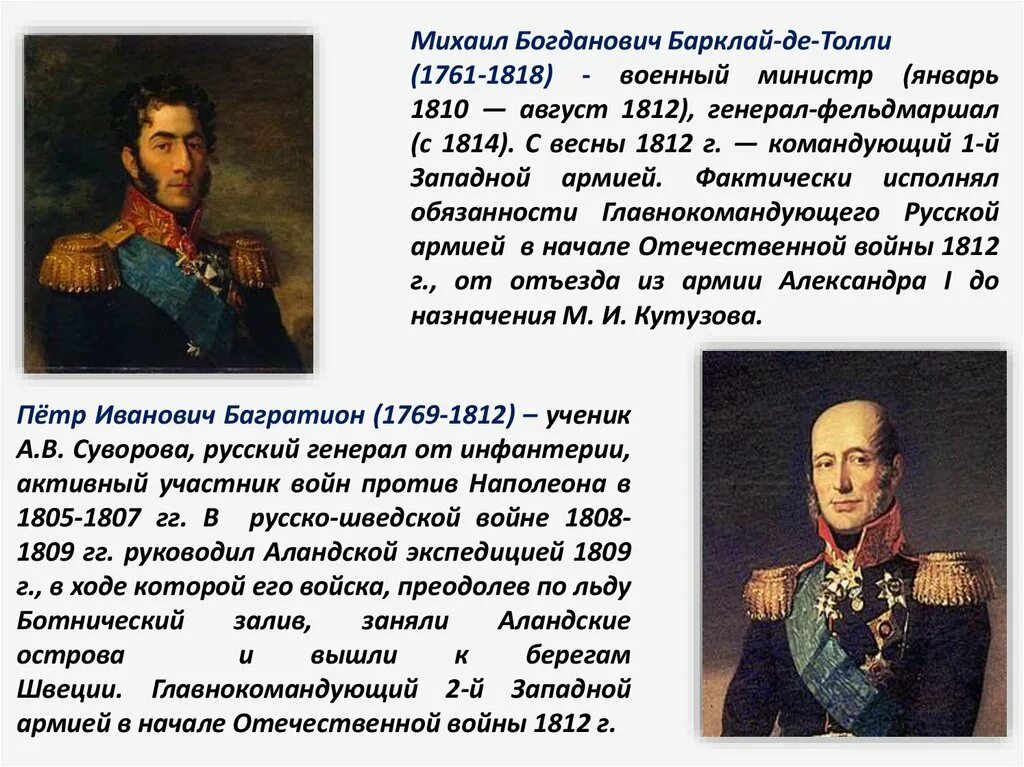 Михаил Богданович Барклай-де-Толли (1761-1818) - военный министр (январь 1810 — август 1812), генерал-фельдмаршал (с 1814). С весны 1812 г. — командующий 1-й Западной армией. Фактически исполнял обязанности Главнокомандующего Русской армией в начале Отечественной войны 1812 г., от отъезда из армии Александра I до назначения М. И. Кутузова.

Пётр Иванович Багратион (1769-1812) – ученик А.В. Суворова, русский генерал от инфантерии, активный участник войн против Наполеона в 1805-1807 гг. В русско-шведской войне 1808-1809 гг. руководил Аландской экспедицией 1809 г., в ходе которой его войска, преодолев по льду Ботнический залив, заняли Аландские острова и вышли к берегам Швеции. Главнокомандующий 2-й Западной армией в начале Отечественной войны 1812 г.